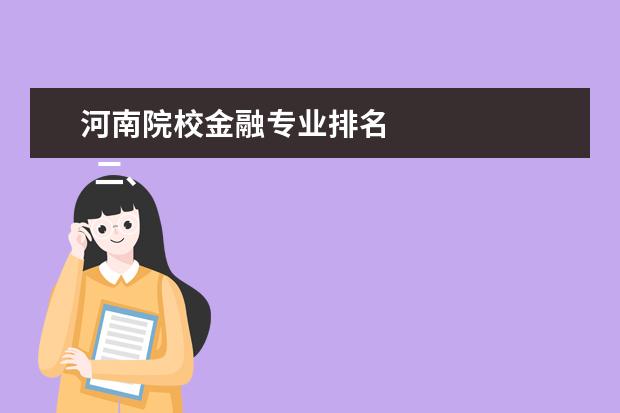 河南院校金融专业排名

二、